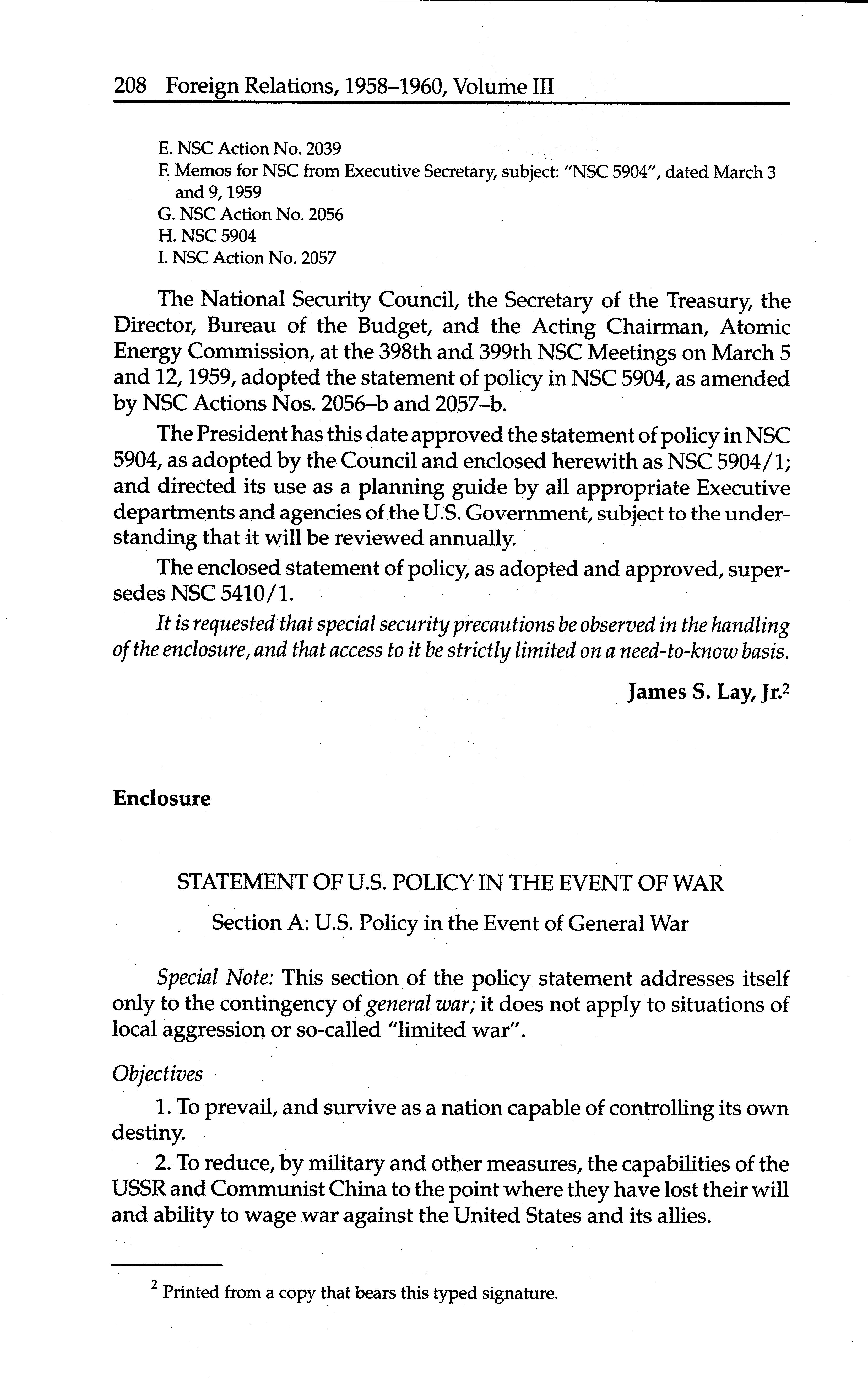 208 Foreign Relations, 1958–1960, Volume III

E. NSC Action No. 2039
F. Memos for NSC from Executive Secretary, subject: "NSC 5904", dated March 3 and 9, 1959
G. NSC Action No. 2056
H. NSC 5904
I. NSC Action No. 2057

The National Security Council, the Secretary of the Treasury, the Director, Bureau of the Budget, and the Acting Chairman, Atomic Energy Commission, at the 398th and 399th NSC Meetings on March 5 and 12, 1959, adopted the statement of policy in NSC 5904, as amended by NSC Actions Nos. 2056–b and 2057–b.

The President has this date approved the statement of policy in NSC 5904, as adopted by the Council and enclosed herewith as NSC 5904/1; and directed its use as a planning guide by all appropriate Executive departments and agencies of the U.S. Government, subject to the understanding that it will be reviewed annually.

The enclosed statement of policy, as adopted and approved, supersedes NSC 5410/1.

It is requested that special security precautions be observed in the handling of the enclosure, and that access to it be strictly limited on a need-to-know basis.

James S. Lay, Jr.$^2$

Enclosure

STATEMENT OF U.S. POLICY IN THE EVENT OF WAR

Section A: U.S. Policy in the Event of General War

Special Note: This section of the policy statement addresses itself only to the contingency of general war; it does not apply to situations of local aggression or so-called "limited war".

Objectives

1. To prevail, and survive as a nation capable of controlling its own destiny.

2. To reduce, by military and other measures, the capabilities of the USSR and Communist China to the point where they have lost their will and ability to wage war against the United States and its allies.

$^2$ Printed from a copy that bears this typed signature.